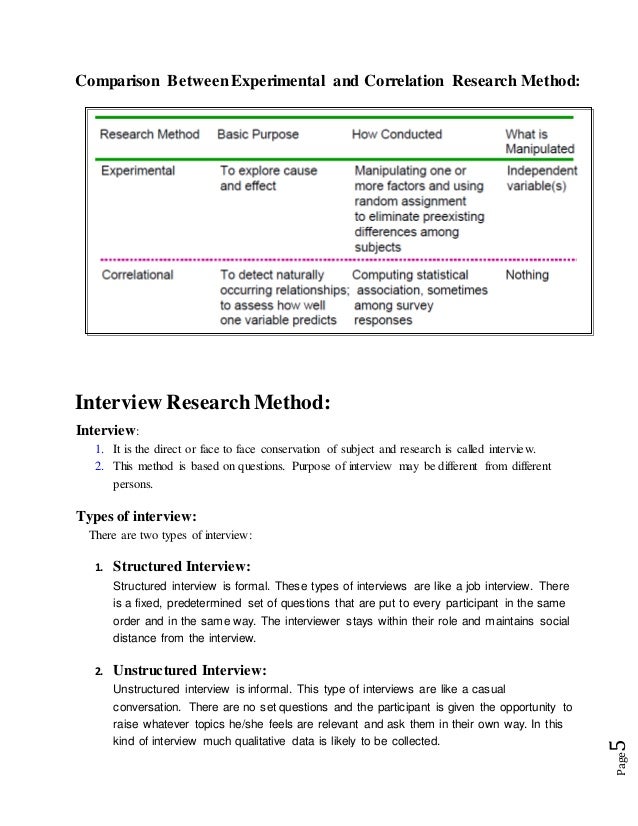 Comparison Between Experimental and Correlation Research Method:

| Research Method | Basic Purpose | How Conducted | What is Manipulated |
|---|---|---|---|
| Experimental | To explore cause and effect | Manipulating one or more factors and using random assignment to eliminate preexisting differences among subjects | Independent variable(s) |
| Correlational | To detect naturally occurring relationships; to assess how well one variable predicts | Computing statistical association, sometimes among survey responses | Nothing |

Interview Research Method:

Interview:
1. It is the direct or face to face conservation of subject and research is called interview.
2. This method is based on questions. Purpose of interview may be different from different persons.

Types of interview:
There are two types of interview:

1. Structured Interview:
Structured interview is formal. These types of interviews are like a job interview. There is a fixed, predetermined set of questions that are put to every participant in the same order and in the same way. The interviewer stays within their role and maintains social distance from the interview.

2. Unstructured Interview:
Unstructured interview is informal. This type of interviews are like a casual conversation. There are no set questions and the participant is given the opportunity to raise whatever topics he/she feels are relevant and ask them in their own way. In this kind of interview much qualitative data is likely to be collected.

Page 5